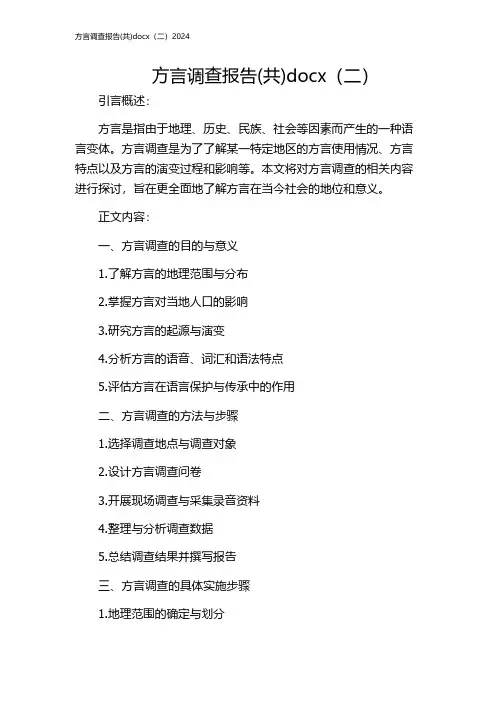 方言调查报告(共)docx（二）2024

方言调查报告(共)docx（二）

引言概述：

方言是指由于地理、历史、民族、社会等因素而产生的一种语言变体。方言调查是为了了解某一特定地区的方言使用情况、方言特点以及方言的演变过程和影响等。本文将对方言调查的相关内容进行探讨，旨在更全面地了解方言在当今社会的地位和意义。

正文内容：

一、方言调查的目的与意义

1.了解方言的地理范围与分布

2.掌握方言对当地人口的影响

3.研究方言的起源与演变

4.分析方言的语音、词汇和语法特点

5.评估方言在语言保护与传承中的作用

二、方言调查的方法与步骤

1.选择调查地点与调查对象

2.设计方言调查问卷

3.开展现场调查与采集录音资料

4.整理与分析调查数据

5.总结调查结果并撰写报告

三、方言调查的具体实施步骤

1.地理范围的确定与划分